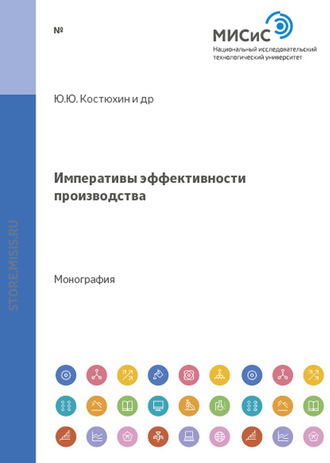 №

МИСиС
Национальный исследовательский технологический университет

Ю.Ю. Костюхин и др

Императивы эффективности производства

Монография

STORE.MISIS.RU